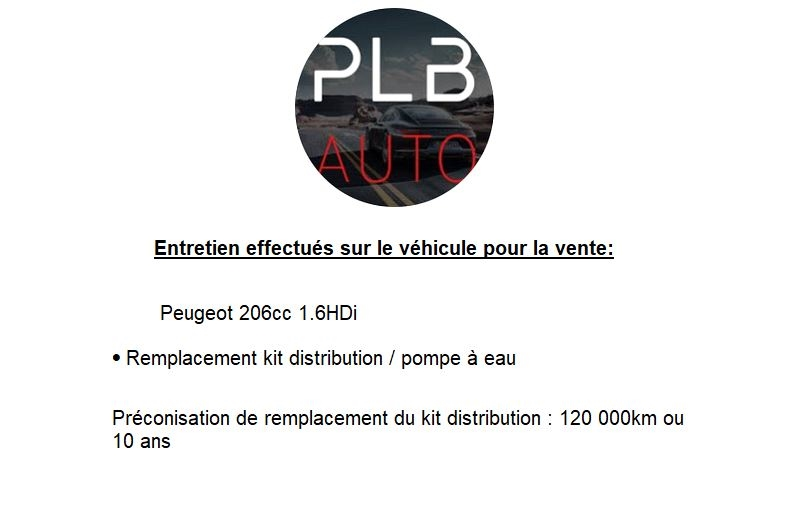 PLB
AUTO

Entretien effectués sur le véhicule pour la vente:

Peugeot 206cc 1.6HDi

• Remplacement kit distribution / pompe à eau

Préconisation de remplacement du kit distribution : 120 000km ou 10 ans